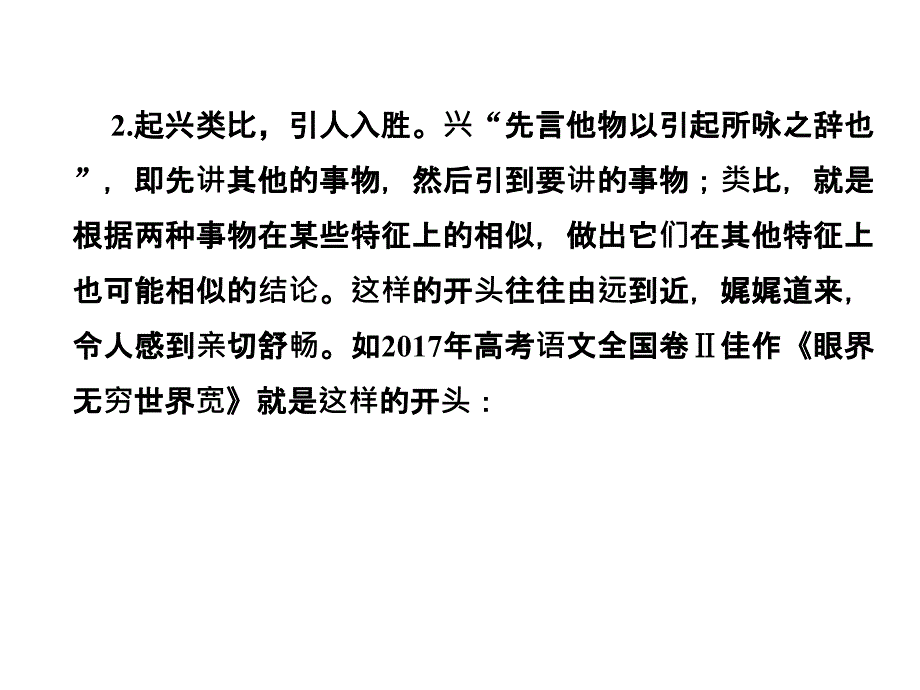 2.起兴类比，引人入胜。兴“先言他物以引起所咏之辞也”，即先讲其他的事物，然后引到要讲的事物；类比，就是根据两种事物在某些特征上的相似，做出它们在其他特征上也可能相似的结论。这样的开头往往由远到近，娓娓道来，令人感到亲切舒畅。如2017年高考语文全国卷Ⅱ佳作《眼界无穷世界宽》就是这样的开头：